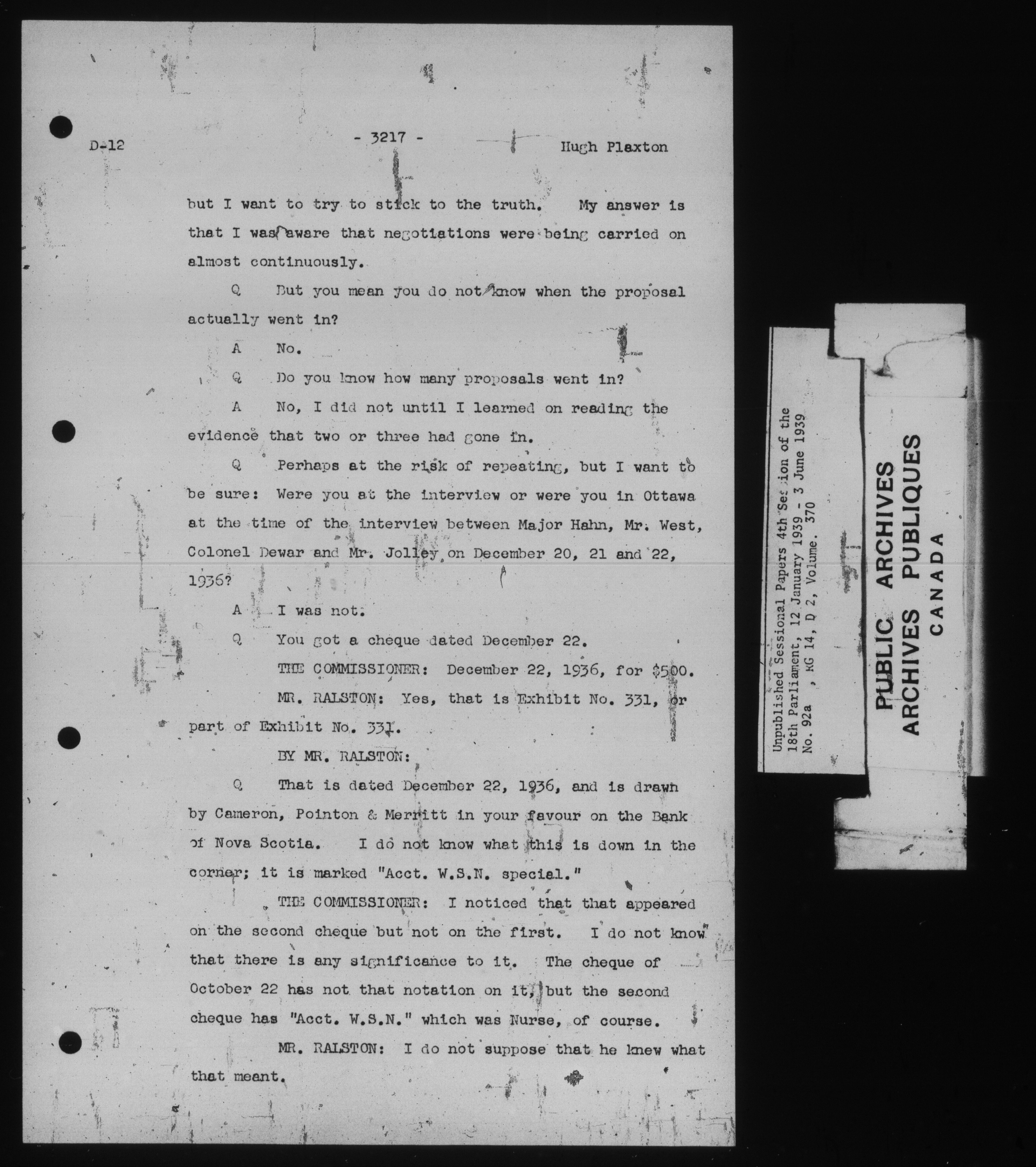 D-12 - 3217 - Hugh Plaxton

but I want to try to stick to the truth. My answer is that I was aware that negotiations were being carried on almost continuously.

Q But you mean you do not know when the proposal actually went in?

A No.

Q Do you know how many proposals went in?

A No, I did not until I learned on reading the evidence that two or three had gone in.

Q Perhaps at the risk of repeating, but I want to be sure: Were you at the interview or were you in Ottawa at the time of the interview between Major Hahn, Mr. West, Colonel Dewar and Mr. Jolley on December 20, 21 and 22, 1936?

A I was not.

Q You got a cheque dated December 22.

THE COMMISSIONER: December 22, 1936, for $500.

MR. RALSTON: Yes, that is Exhibit No. 331, or part of Exhibit No. 331.

BY MR. RALSTON:

Q That is dated December 22, 1936, and is drawn by Cameron, Pointon & Merritt in your favour on the Bank of Nova Scotia. I do not know what this is down in the corner; it is marked "Acct. W.S.N. special."

THE COMMISSIONER: I noticed that that appeared on the second cheque but not on the first. I do not know that there is any significance to it. The cheque of October 22 has not that notation on it, but the second cheque has "Acct. W.S.N." which was Nurse, of course.

MR. RALSTON: I do not suppose that he knew what that meant.

Unpublished Sessional Papers 4th Session of the 18th Parliament, 12 January 1939 - 3 June 1939
No. 92a , RG 14, D 2, Volume. 370

PUBLIC ARCHIVES
ARCHIVES PUBLIQUES
CANADA